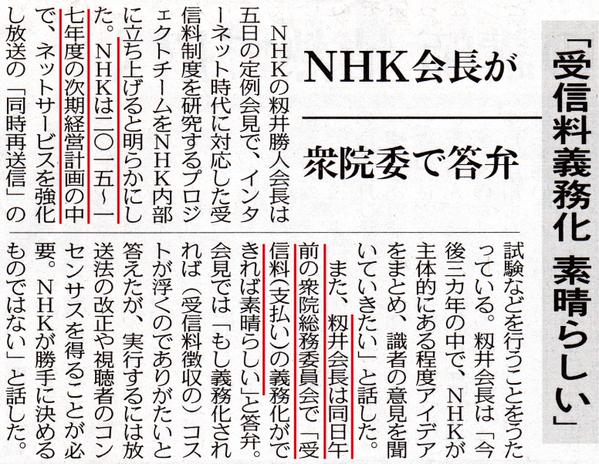 「受信料義務化 素晴らしい」

NHK会長が

衆院委で答弁

NHKの籾井勝人会長は五日の定例会見で、インターネット時代に対応した受信料制度を研究するプロジェクトチームをNHK内部に立ち上げると明らかにした。NHKは二〇一五～一七年度の次期経営計画の中で、ネットサービスを強化し放送の「同時再送信」の試験などを行うことをうたっている。籾井会長は「今後三カ年の中で、NHKが主体的にある程度アイデアをまとめ、識者の意見を聞いていきたい」と話した。

また、籾井会長は同日午前の衆院総務委員会で「受信料(支払い)の義務化ができれば素晴らしい」と答弁。会見では「もし義務化されれば(受信料徴収の)コストが浮くのでありがたいと答えたが、実行するには放送法の改正や視聴者のコンセンサスを得ることが必要。NHKが勝手に決めるものではない」と話した。